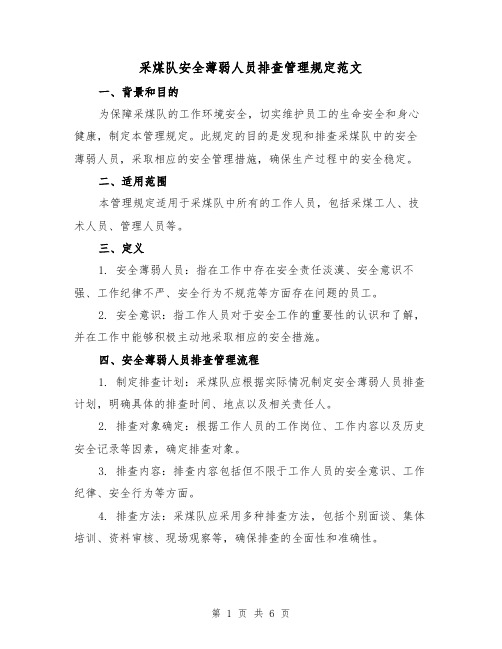 采煤队安全薄弱人员排查管理规定范文

一、背景和目的

为保障采煤队的工作环境安全，切实维护员工的生命安全和身心健康，制定本管理规定。此规定的目的是发现和排查采煤队中的安全薄弱人员，采取相应的安全管理措施，确保生产过程中的安全稳定。

二、适用范围

本管理规定适用于采煤队中所有的工作人员，包括采煤工人、技术人员、管理人员等。

三、定义

1. 安全薄弱人员：指在工作中存在安全责任淡漠、安全意识不强、工作纪律不严、安全行为不规范等方面存在问题的员工。

2. 安全意识：指工作人员对于安全工作的重要性的认识和了解，并在工作中能够积极主动地采取相应的安全措施。

四、安全薄弱人员排查管理流程

1. 制定排查计划：采煤队应根据实际情况制定安全薄弱人员排查计划，明确具体的排查时间、地点以及相关责任人。

2. 排查对象确定：根据工作人员的工作岗位、工作内容以及历史安全记录等因素，确定排查对象。

3. 排查内容：排查内容包括但不限于工作人员的安全意识、工作纪律、安全行为等方面。

4. 排查方法：采煤队应采用多种排查方法，包括个别面谈、集体培训、资料审核、现场观察等，确保排查的全面性和准确性。

第 1 页 共 6 页